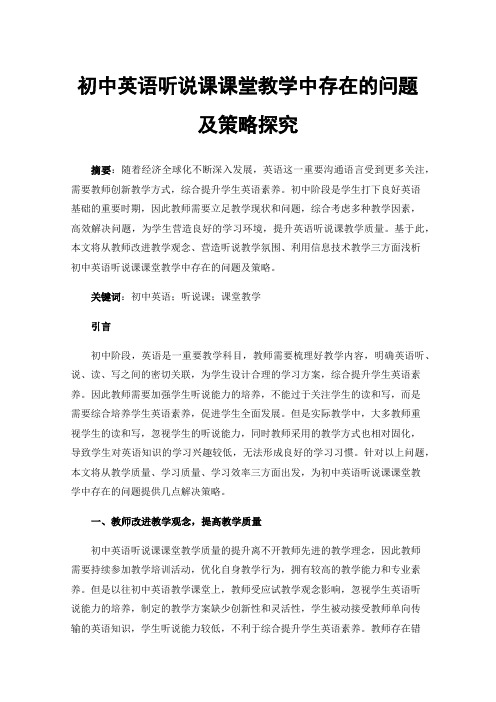 初中英语听说课课堂教学中存在的问题及策略探究

摘要：随着经济全球化不断深入发展，英语这一重要沟通语言受到更多关注，需要教师创新教学方式，综合提升学生英语素养。初中阶段是学生打下良好英语基础的重要时期，因此教师需要立足教学现状和问题，综合考虑多种教学因素，高效解决问题，为学生营造良好的学习环境，提升英语听说课教学质量。基于此，本文将从教师改进教学观念、营造听说教学氛围、利用信息技术教学三方面浅析初中英语听说课课堂教学中存在的问题及策略。

关键词：初中英语；听说课；课堂教学

引言

初中阶段，英语是一重要教学科目，教师需要梳理好教学内容，明确英语听、说、读、写之间的密切关联，为学生设计合理的学习方案，综合提升学生英语素养。因此教师需要加强学生听说能力的培养，不能过于关注学生的读和写，而是需要综合培养学生英语素养，促进学生全面发展。但是实际教学中，大多教师重视学生的读和写，忽视学生的听说能力，同时教师采用的教学方式也相对固化，导致学生对英语知识的学习兴趣较低，无法形成良好的学习习惯。针对以上问题，本文将从教学质量、学习质量、学习效率三方面出发，为初中英语听说课课堂教学中存在的问题提供几点解决策略。

一、教师改进教学观念，提高教学质量

初中英语听说课课堂教学质量的提升离不开教师先进的教学理念，因此教师需要持续参加教学培训活动，优化自身教学行为，拥有较高的教学能力和专业素养。但是以往初中英语教学课堂上，教师受应试教学观念影响，忽视学生英语听说能力的培养，制定的教学方案缺少创新性和灵活性，学生被动接受教师单向传输的英语知识，学生听说能力较低，不利于综合提升学生英语素养。教师存在错